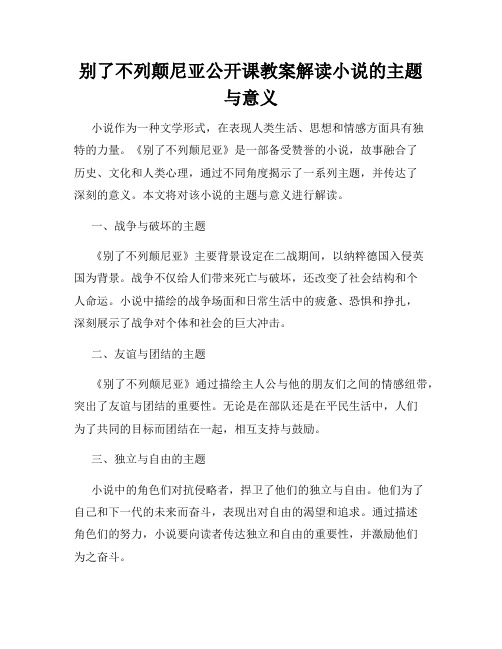 别了不列颠尼亚公开课教案解读小说的主题与意义

小说作为一种文学形式，在表现人类生活、思想和情感方面具有独特的力量。《别了不列颠尼亚》是一部备受赞誉的小说，故事融合了历史、文化和人类心理，通过不同角度揭示了一系列主题，并传达了深刻的意义。本文将对该小说的主题与意义进行解读。

一、战争与破坏的主题

《别了不列颠尼亚》主要背景设定在二战期间，以纳粹德国入侵英国为背景。战争不仅给人们带来死亡与破坏，还改变了社会结构和个人命运。小说中描绘的战争场面和日常生活中的疲惫、恐惧和挣扎，深刻展示了战争对个体和社会的巨大冲击。

二、友谊与团结的主题

《别了不列颠尼亚》通过描绘主人公与他的朋友们之间的情感纽带，突出了友谊与团结的重要性。无论是在部队还是在平民生活中，人们为了共同的目标而团结在一起，相互支持与鼓励。

三、独立与自由的主题

小说中的角色们对抗侵略者，捍卫了他们的独立与自由。他们为了自己和下一代的未来而奋斗，表现出对自由的渴望和追求。通过描述角色们的努力，小说要向读者传达独立和自由的重要性，并激励他们为之奋斗。